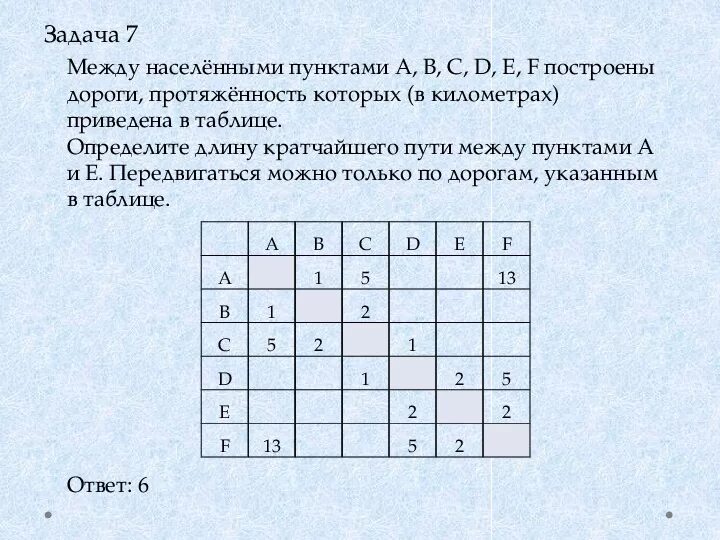 Задача 7

Между населёнными пунктами A, B, C, D, E, F построены дороги, протяжённость которых (в километрах) приведена в таблице.
Определите длину кратчайшего пути между пунктами A и E. Передвигаться можно только по дорогам, указанным в таблице.

| | A | B | C | D | E | F |
|---|---|---|---|---|---|---|
| A | | 1 | 5 | | | 13 |
| B | 1 | | 2 | | | |
| C | 5 | 2 | | 1 | | |
| D | | | 1 | | 2 | 5 |
| E | | | | 2 | | 2 |
| F | 13 | | | 5 | 2 | |

Ответ: 6